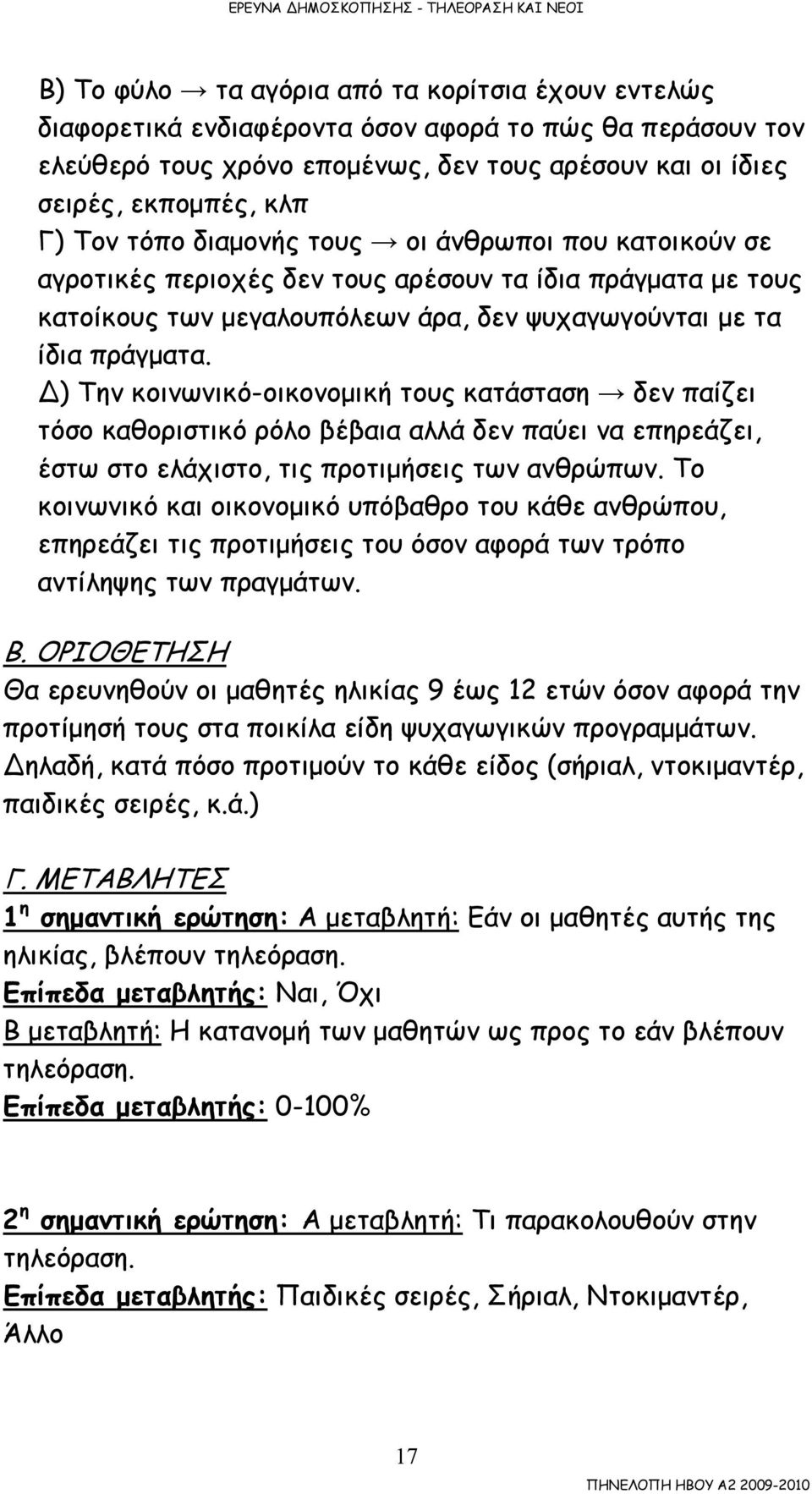 ΕΡΕΥΝΑ ΔΗΜΟΣΚΟΠΗΣΗΣ - ΤΗΛΕΟΡΑΣΗ ΚΑΙ ΝΕΟΙ

Β) Το φύλο → τα αγόρια από τα κορίτσια έχουν εντελώς διαφορετικά ενδιαφέροντα όσον αφορά το πώς θα περάσουν τον ελεύθερό τους χρόνο επομένως, δεν τους αρέσουν και οι ίδιες σειρές, εκπομπές, κλπ
Γ) Τον τόπο διαμονής τους → οι άνθρωποι που κατοικούν σε αγροτικές περιοχές δεν τους αρέσουν τα ίδια πράγματα με τους κατοίκους των μεγαλουπόλεων άρα, δεν ψυχαγωγούνται με τα ίδια πράγματα.
Δ) Την κοινωνικό-οικονομική τους κατάσταση → δεν παίζει τόσο καθοριστικό ρόλο βέβαια αλλά δεν παύει να επηρεάζει, έστω στο ελάχιστο, τις προτιμήσεις των ανθρώπων. Το κοινωνικό και οικονομικό υπόβαθρο του κάθε ανθρώπου, επηρεάζει τις προτιμήσεις του όσον αφορά των τρόπο αντίληψης των πραγμάτων.

Β. ΟΡΙΟΘΕΤΗΣΗ
Θα ερευνηθούν οι μαθητές ηλικίας 9 έως 12 ετών όσον αφορά την προτίμησή τους στα ποικίλα είδη ψυχαγωγικών προγραμμάτων. Δηλαδή, κατά πόσο προτιμούν το κάθε είδος (σήριαλ, ντοκιμαντέρ, παιδικές σειρές, κ.ά.)

Γ. ΜΕΤΑΒΛΗΤΕΣ
1η σημαντική ερώτηση: Α μεταβλητή: Εάν οι μαθητές αυτής της ηλικίας, βλέπουν τηλεόραση.
Επίπεδα μεταβλητής: Ναι, Όχι
Β μεταβλητή: Η κατανομή των μαθητών ως προς το εάν βλέπουν τηλεόραση.
Επίπεδα μεταβλητής: 0-100%

2η σημαντική ερώτηση: Α μεταβλητή: Τι παρακολουθούν στην τηλεόραση.
Επίπεδα μεταβλητής: Παιδικές σειρές, Σήριαλ, Ντοκιμαντέρ, Άλλο

17

ΠΗΝΕΛΟΠΗ ΗΒΟΥ Α2 2009-2010